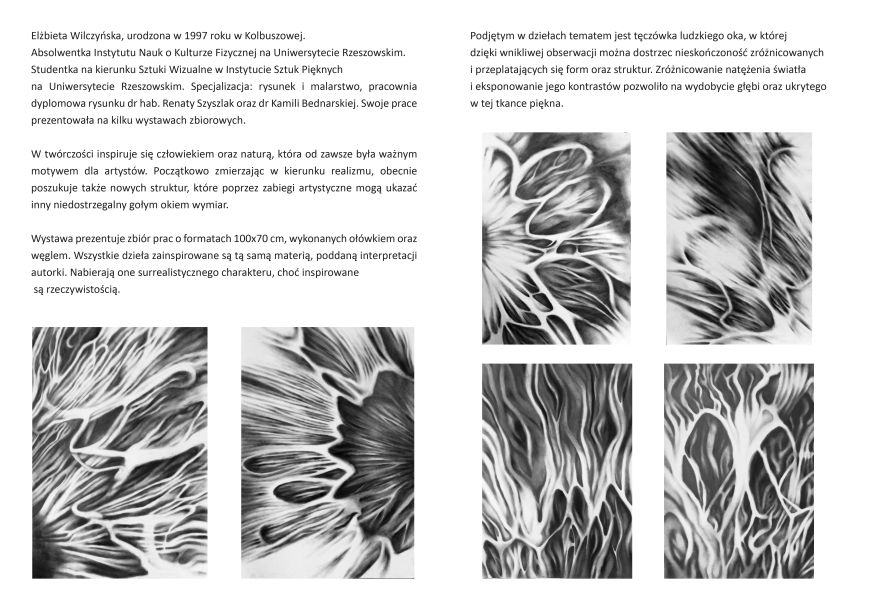 Elżbieta Wilczyńska, urodzona w 1997 roku w Kolbuszowej. Absolwentka Instytutu Nauk o Kulturze Fizycznej na Uniwersytecie Rzeszowskim. Studentka na kierunku Sztuki Wizualne w Instytucie Sztuk Pięknych na Uniwersytecie Rzeszowskim. Specjalizacja: rysunek i malarstwo, pracownia dyplomowa rysunku dr hab. Renaty Szyszlak oraz dr Kamili Bednarskiej. Swoje prace prezentowała na kilku wystawach zbiorowych.

W twórczości inspiruje się człowiekiem oraz naturą, która od zawsze była ważnym motywem dla artystów. Początkowo zmierzając w kierunku realizmu, obecnie poszukuje także nowych struktur, które poprzez zabiegi artystyczne mogą ukazać inny niedostrzegalny gołym okiem wymiar.

Wystawa prezentuje zbiór prac o formatach 100x70 cm, wykonanych ołówkiem oraz węglem. Wszystkie dzieła zainspirowane są tą samą materią, poddaną interpretacji autorki. Nabierają one surrealistycznego charakteru, choć inspirowane są rzeczywistością.

Podjętym w dziełach tematem jest tęczówka ludzkiego oka, w której dzięki wnikliwej obserwacji można dostrzec nieskończoność zróżnicowanych i przeplatających się form oraz struktur. Zróżnicowanie natężenia światła i eksponowanie jego kontrastów pozwoliło na wydobycie głębi oraz ukrytego w tej tkance piękna.